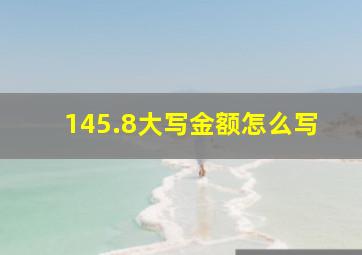 145.8大写金额怎么写